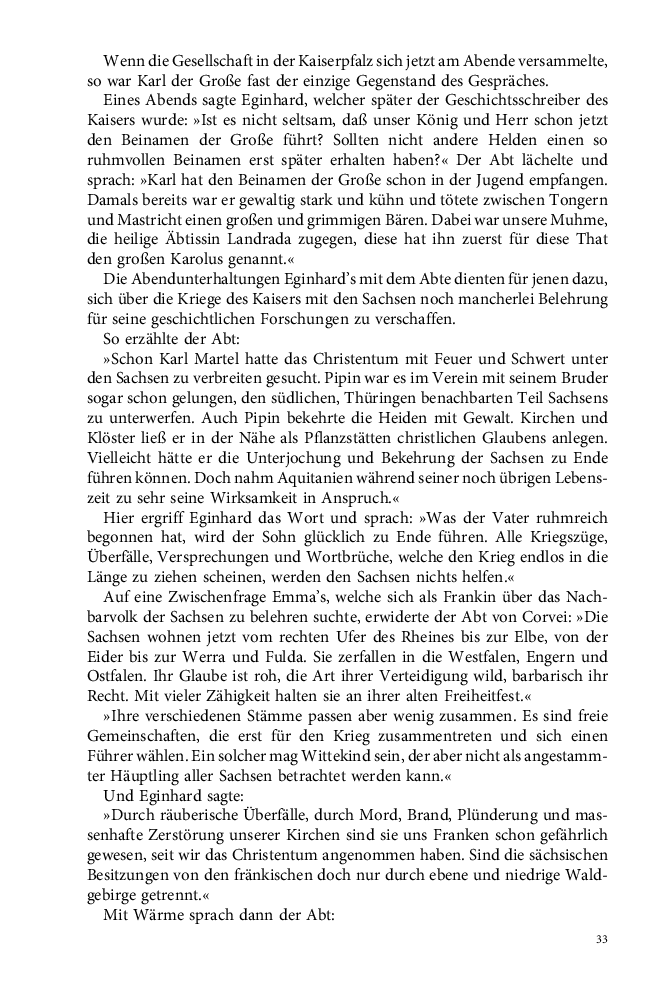 Wenn die Gesellschaft in der Kaiserpfalz sich jetzt am Abende versammelte, so war Karl der Große fast der einzige Gegenstand des Gespräches.

Eines Abends sagte Eginhard, welcher später der Geschichtsschreiber des Kaisers wurde: »Ist es nicht seltsam, daß unser König und Herr schon jetzt den Beinamen der Große führt? Sollten nicht andere Helden einen so ruhmvollen Beinamen erst später erhalten haben?« Der Abt lächelte und sprach: »Karl hat den Beinamen der Große schon in der Jugend empfangen. Damals bereits war er gewaltig stark und kühn und tötete zwischen Tongern und Mastricht einen großen und grimmigen Bären. Dabei war unsere Muhme, die heilige Äbtissin Landrada zugegen, diese hat ihn zuerst für diese That den großen Karolus genannt.«

Die Abendunterhaltungen Eginhard's mit dem Abte dienten für jenen dazu, sich über die Kriege des Kaisers mit den Sachsen noch mancherlei Belehrung für seine geschichtlichen Forschungen zu verschaffen.

So erzählte der Abt:

»Schon Karl Martel hatte das Christentum mit Feuer und Schwert unter den Sachsen zu verbreiten gesucht. Pipin war es im Verein mit seinem Bruder sogar schon gelungen, den südlichen, Thüringen benachbarten Teil Sachsens zu unterwerfen. Auch Pipin bekehrte die Heiden mit Gewalt. Kirchen und Klöster ließ er in der Nähe als Pflanzstätten christlichen Glaubens anlegen. Vielleicht hätte er die Unterjochung und Bekehrung der Sachsen zu Ende führen können. Doch nahm Aquitanien während seiner noch übrigen Lebenszeit zu sehr seine Wirksamkeit in Anspruch.«

Hier ergriff Eginhard das Wort und sprach: »Was der Vater ruhmreich begonnen hat, wird der Sohn glücklich zu Ende führen. Alle Kriegszüge, Überfälle, Versprechungen und Wortbrüche, welche den Krieg endlos in die Länge zu ziehen scheinen, werden den Sachsen nichts helfen.«

Auf eine Zwischenfrage Emma's, welche sich als Frankin über das Nachbarvolk der Sachsen zu belehren suchte, erwiderte der Abt von Corvei: »Die Sachsen wohnen jetzt vom rechten Ufer des Rheines bis zur Elbe, von der Eider bis zur Werra und Fulda. Sie zerfallen in die Westfalen, Engern und Ostfalen. Ihr Glaube ist roh, die Art ihrer Verteidigung wild, barbarisch ihr Recht. Mit vieler Zähigkeit halten sie an ihrer alten Freiheitfest.«

»Ihre verschiedenen Stämme passen aber wenig zusammen. Es sind freie Gemeinschaften, die erst für den Krieg zusammentreten und sich einen Führer wählen. Ein solcher mag Wittekind sein, der aber nicht als angestammter Häuptling aller Sachsen betrachtet werden kann.«

Und Eginhard sagte:

»Durch räuberische Überfälle, durch Mord, Brand, Plünderung und massenhafte Zerstörung unserer Kirchen sind sie uns Franken schon gefährlich gewesen, seit wir das Christentum angenommen haben. Sind die sächsischen Besitzungen von den fränkischen doch nur durch ebene und niedrige Waldgebirge getrennt.«

Mit Wärme sprach dann der Abt:

33